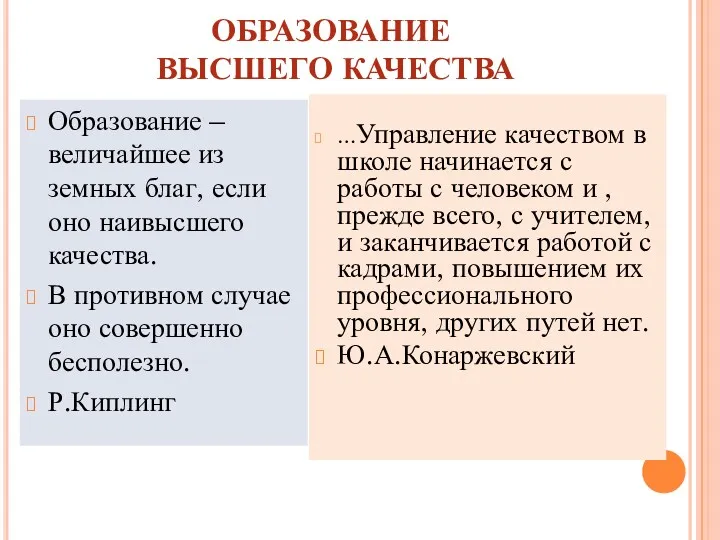 ОБРАЗОВАНИЕ
ВЫСШЕГО КАЧЕСТВА

Образование – величайшее из земных благ, если оно наивысшего качества.

В противном случае оно совершенно бесполезно.

Р.Киплинг

...Управление качеством в школе начинается с работы с человеком и , прежде всего, с учителем, и заканчивается работой с кадрами, повышением их профессионального уровня, других путей нет.

Ю.А.Конаржевский